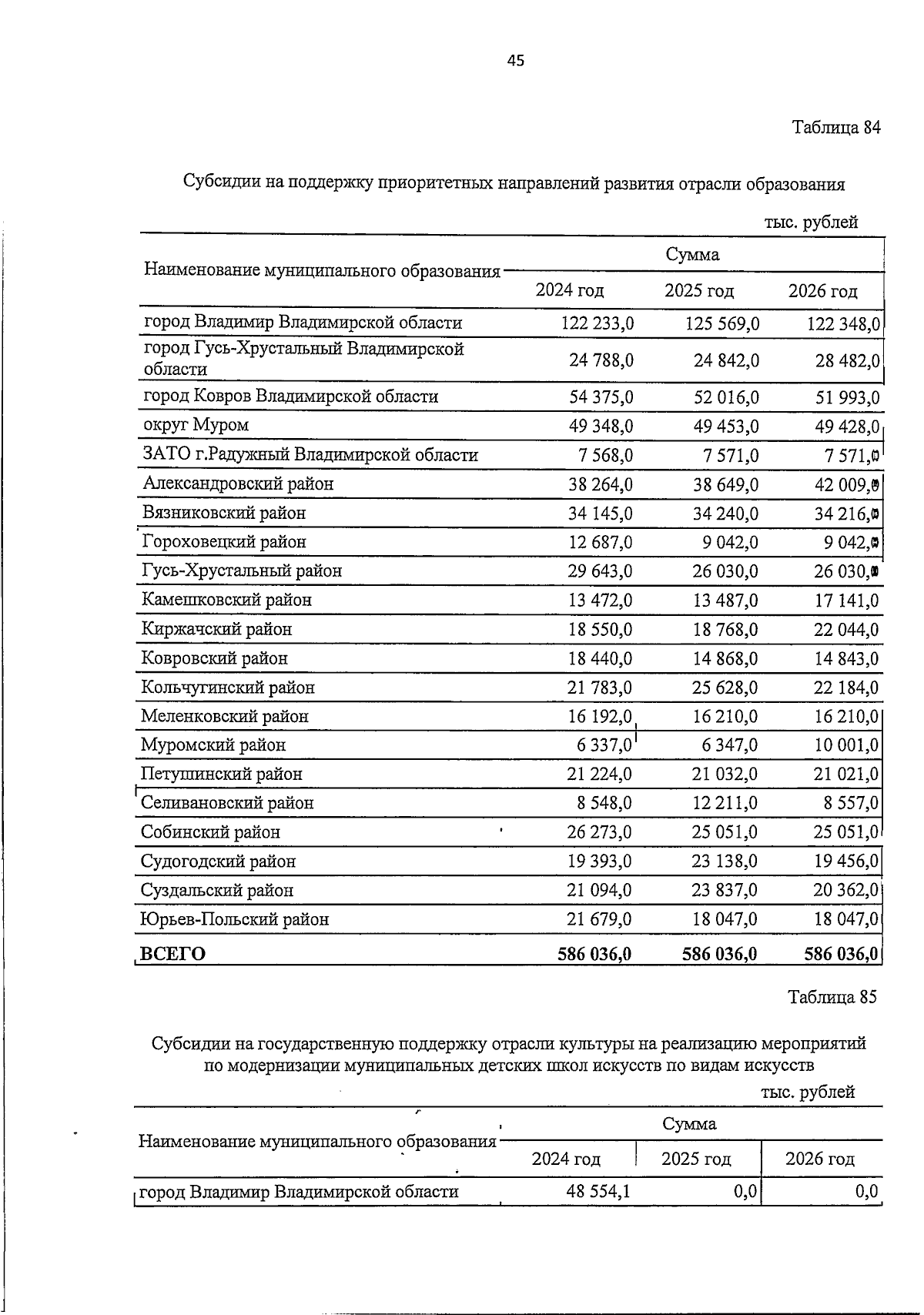 45

Таблица 84

Субсидии на поддержку приоритетных направлений развития отрасли образования

тыс. рублей

| Наименование муниципального образования | Сумма | | |
|---|---|---|---|
| | 2024 год | 2025 год | 2026 год |
| город Владимир Владимирской области | 122 233,0 | 125 569,0 | 122 348,0 |
| город Гусь-Хрустальный Владимирской области | 24 788,0 | 24 842,0 | 28 482,0 |
| город Ковров Владимирской области | 54 375,0 | 52 016,0 | 51 993,0 |
| округ Муром | 49 348,0 | 49 453,0 | 49 428,0 |
| ЗАТО г.Радужный Владимирской области | 7 568,0 | 7 571,0 | 7 571,0 |
| Александровский район | 38 264,0 | 38 649,0 | 42 009,0 |
| Вязниковский район | 34 145,0 | 34 240,0 | 34 216,0 |
| Гороховецкий район | 12 687,0 | 9 042,0 | 9 042,0 |
| Гусь-Хрустальный район | 29 643,0 | 26 030,0 | 26 030,0 |
| Камешковский район | 13 472,0 | 13 487,0 | 17 141,0 |
| Киржачский район | 18 550,0 | 18 768,0 | 22 044,0 |
| Ковровский район | 18 440,0 | 14 868,0 | 14 843,0 |
| Кольчугинский район | 21 783,0 | 25 628,0 | 22 184,0 |
| Меленковский район | 16 192,0 | 16 210,0 | 16 210,0 |
| Муромский район | 6 337,0 | 6 347,0 | 10 001,0 |
| Петушинский район | 21 224,0 | 21 032,0 | 21 021,0 |
| Селивановский район | 8 548,0 | 12 211,0 | 8 557,0 |
| Собинский район | 26 273,0 | 25 051,0 | 25 051,0 |
| Судогодский район | 19 393,0 | 23 138,0 | 19 456,0 |
| Суздальский район | 21 094,0 | 23 837,0 | 20 362,0 |
| Юрьев-Польский район | 21 679,0 | 18 047,0 | 18 047,0 |
| ВСЕГО | 586 036,0 | 586 036,0 | 586 036,0 |

Таблица 85

Субсидии на государственную поддержку отрасли культуры на реализацию мероприятий по модернизации муниципальных детских школ искусств по видам искусств

тыс. рублей

| Наименование муниципального образования | Сумма | | |
|---|---|---|---|
| | 2024 год | 2025 год | 2026 год |
| город Владимир Владимирской области | 48 554,1 | 0,0 | 0,0 |